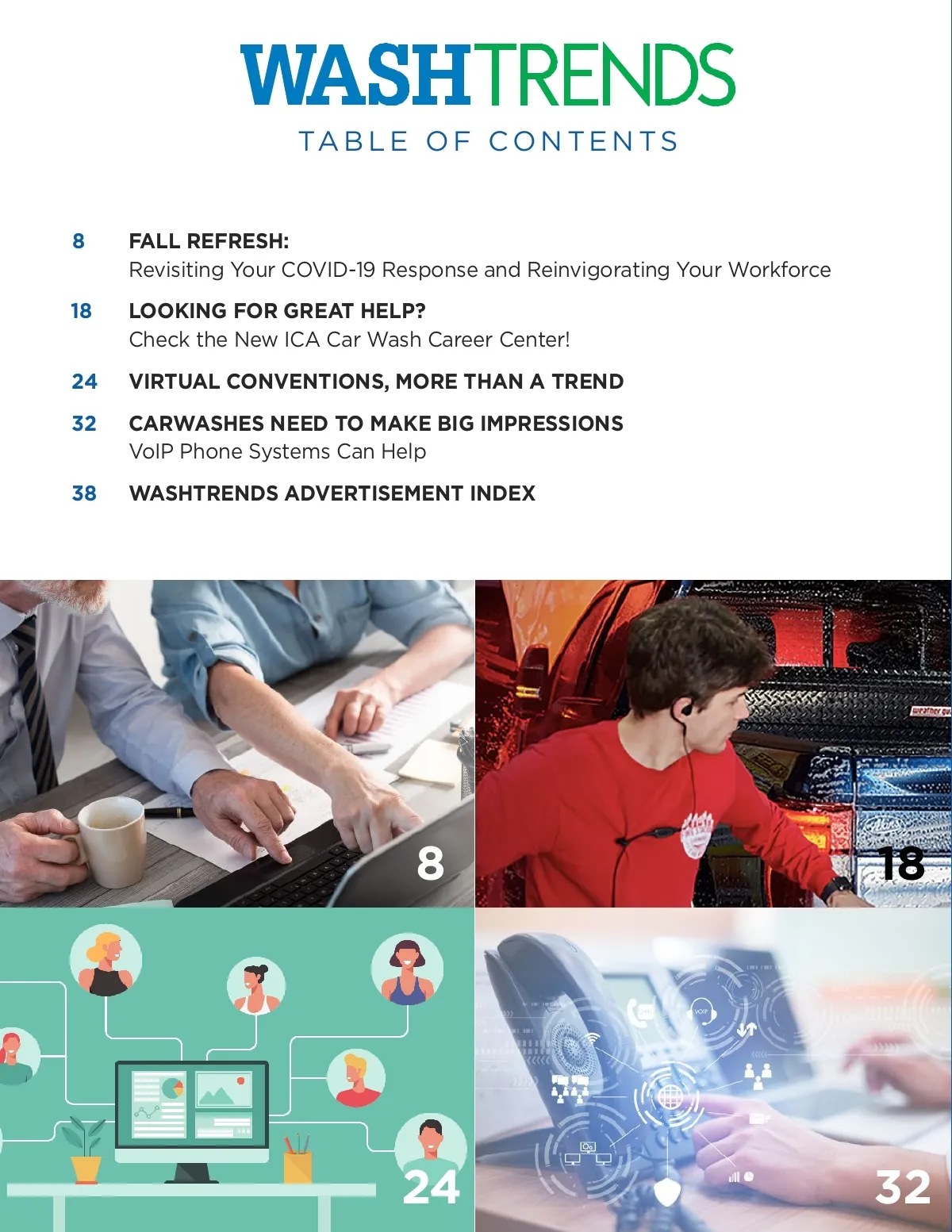 WASHTRENDS
TABLE OF CONTENTS

8 FALL REFRESH:
Revisiting Your COVID-19 Response and Reinvigorating Your Workforce

18 LOOKING FOR GREAT HELP?
Check the New ICA Car Wash Career Center!

24 VIRTUAL CONVENTIONS, MORE THAN A TREND

32 CARWASHES NEED TO MAKE BIG IMPRESSIONS
VoIP Phone Systems Can Help

38 WASHTRENDS ADVERTISEMENT INDEX

8

18

24

32